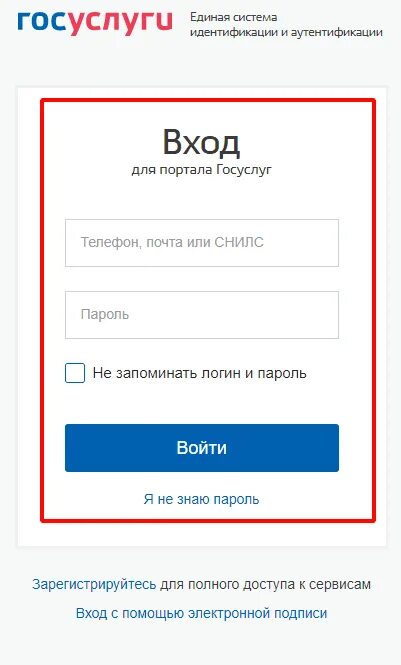 госуслуги Единая система идентификации и аутентификации

Вход
для портала Госуслуг

Телефон, почта или СНИЛС

Пароль

Не запоминать логин и пароль

Войти

Я не знаю пароль

Зарегистрируйтесь для полного доступа к сервисам

Вход с помощью электронной подписи